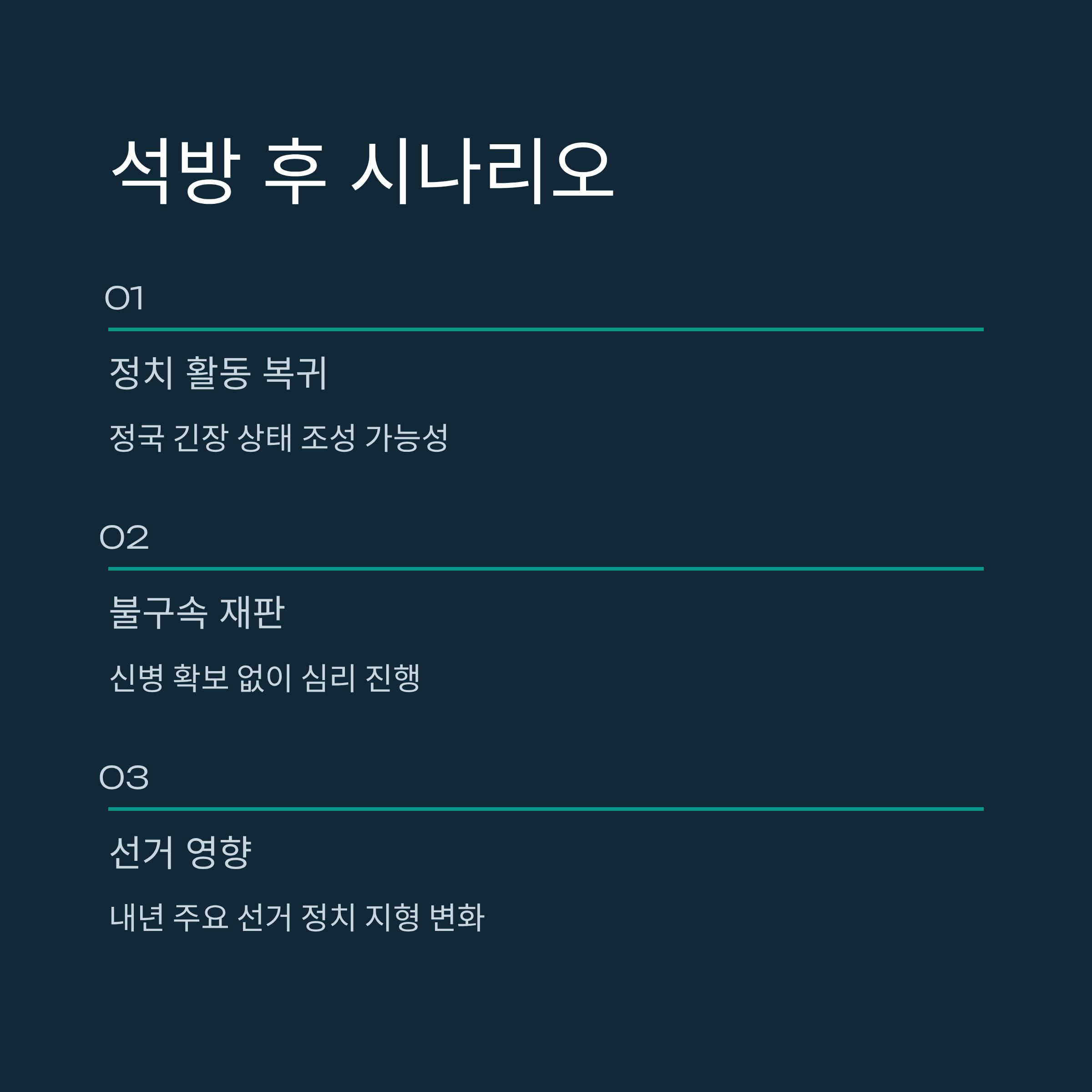 석방 후 시나리오

01

정치 활동 복귀

정국 긴장 상태 조성 가능성

02

불구속 재판

신병 확보 없이 심리 진행

03

선거 영향

내년 주요 선거 정치 지형 변화